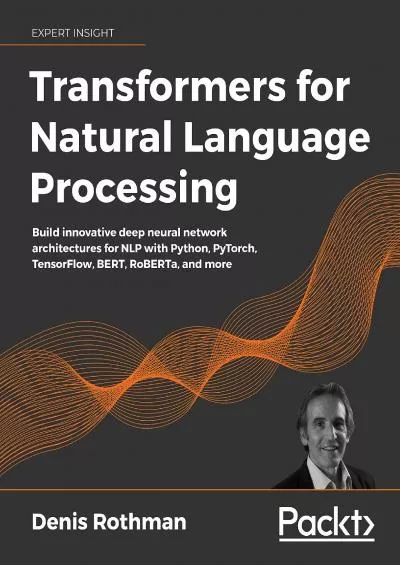 EXPERT INSIGHT

Transformers for Natural Language Processing

Build innovative deep neural network architectures for NLP with Python, PyTorch, TensorFlow, BERT, RoBERTa, and more

Denis Rothman

Packt>